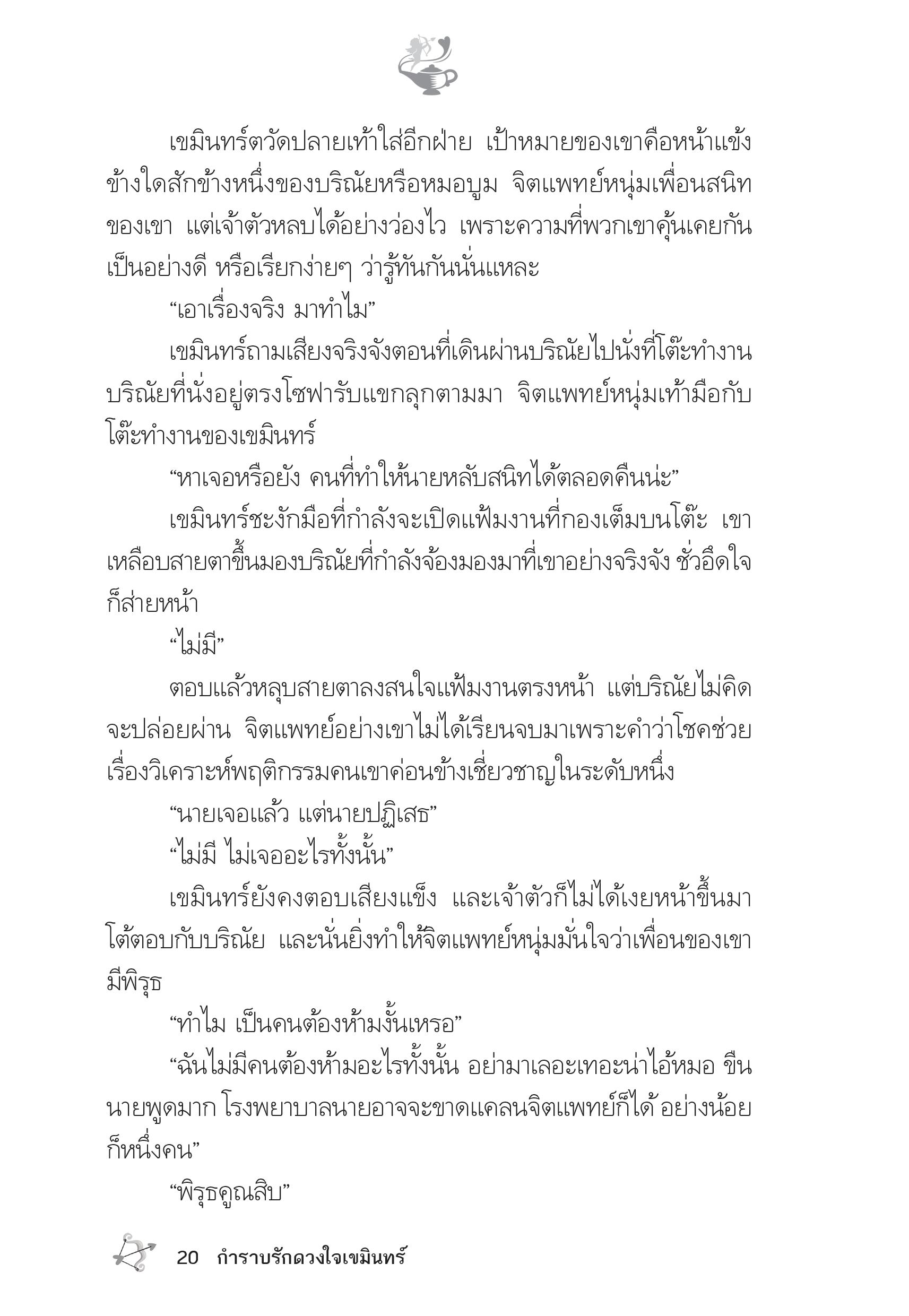 เขมินทร์ตวัดปลายเท้าใส่อีกฝ่าย เป้าหมายของเขาคือหน้าแข้งข้างใดสักข้างหนึ่งของบริณัยหรือหมอบูม จิตแพทย์หนุ่มเพื่อนสนิทของเขา แต่เจ้าตัวหลบได้อย่างว่องไว เพราะความที่พวกเขาคุ้นเคยกันเป็นอย่างดี หรือเรียกง่ายๆ ว่ารู้ทันกันนั่นแหละ

“เอาเรื่องจริง มาทำไม”

เขมินทร์ถามเสียงจริงจังตอนที่เดินผ่านบริณัยไปนั่งที่โต๊ะทำงาน บริณัยที่นั่งอยู่ตรงโซฟารับแขกลุกตามมา จิตแพทย์หนุ่มเท้ามือกับโต๊ะทำงานของเขมินทร์

“หาเจอหรือยัง คนที่ทำให้นายหลับสนิทได้ตลอดคืนน่ะ”

เขมินทร์ชะงักมือที่กำลังจะเปิดแฟ้มงานที่กองเต็มบนโต๊ะ เขาเหลือบสายตาขึ้นมองบริณัยที่กำลังจ้องมองมาที่เขาอย่างจริงจัง ชั่วอึดใจก็ส่ายหน้า

“ไม่มี”

ตอบแล้วหลุบสายตาลงสนใจแฟ้มงานตรงหน้า แต่บริณัยไม่คิดจะปล่อยผ่าน จิตแพทย์อย่างเขาไม่ได้เรียนจบมาเพราะคำว่าโชคช่วย เรื่องวิเคราะห์พฤติกรรมคนเขาค่อนข้างเชี่ยวชาญในระดับหนึ่ง

“นายเจอแล้ว แต่นายปฏิเสธ”

“ไม่มี ไม่เจออะไรทั้งนั้น”

เขมินทร์ยังคงตอบเสียงแข็ง และเจ้าตัวก็ไม่ได้เงยหน้าขึ้นมาโต้ตอบกับบริณัย และนั่นยิ่งทำให้จิตแพทย์หนุ่มมั่นใจว่าเพื่อนของเขามีพิรุธ

“ทำไม เป็นคนต้องห้ามงั้นเหรอ”

“ฉันไม่มีคนต้องห้ามอะไรทั้งนั้น อย่ามาเลอะเทอะน่าไอ้หมอ ขืนนายพูดมาก โรงพยาบาลนายอาจจะขาดแคลนจิตแพทย์ก็ได้ อย่างน้อยก็หนึ่งคน”

“พิรุธคูณสิบ”

20 กำราบรักดวงใจเขมินทร์